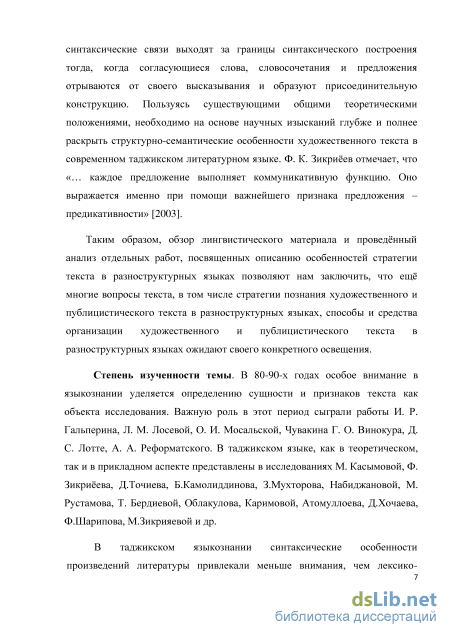 синтаксические связи выходят за границы синтаксического построения тогда, когда согласующиеся слова, словосочетания и предложения отрываются от своего высказывания и образуют присоединительную конструкцию. Пользуясь существующими общими теоретическими положениями, необходимо на основе научных изысканий глубже и полнее раскрыть структурно-семантические особенности художественного текста в современном таджикском литературном языке. Ф. К. Зикриёев отмечает, что «… каждое предложение выполняет коммуникативную функцию. Оно выражается именно при помощи важнейшего признака предложения – предикативности» [2003].

Таким образом, обзор лингвистического материала и проведённый анализ отдельных работ, посвященных описанию особенностей стратегии текста в разноструктурных языках позволяют нам заключить, что ещё многие вопросы текста, в том числе стратегии познания художественного и публицистического текста в разноструктурных языках, способы и средства организации художественного и публицистического текста в разноструктурных языках ожидают своего конкретного освещения.

Степень изученности темы. В 80-90-х годах особое внимание в языкознании уделяется определению сущности и признаков текста как объекта исследования. Важную роль в этот период сыграли работы И. Р. Гальперина, Л. М. Лосевой, О. И. Мосальской, Чувакина Г. О. Винокура, Д. С. Лотте, А. А. Реформатского. В таджикском языке, как в теоретическом, так и в прикладном аспекте представлены в исследованиях М. Касымовой, Ф. Зикриёева, Д.Точиева, Б.Камолиддинова, З.Мухторова, Набиджановой, М. Рустамова, Т. Бердиевой, Облакулова, Каримовой, Атомуллоева, Д.Хочаева, Ф.Шарипова, М.Зикрияевой и др.

В таджикском языкознании синтаксические особенности произведений литературы привлекали меньше внимания, чем лексико-

7

dsLib.net
библиотека диссертаций